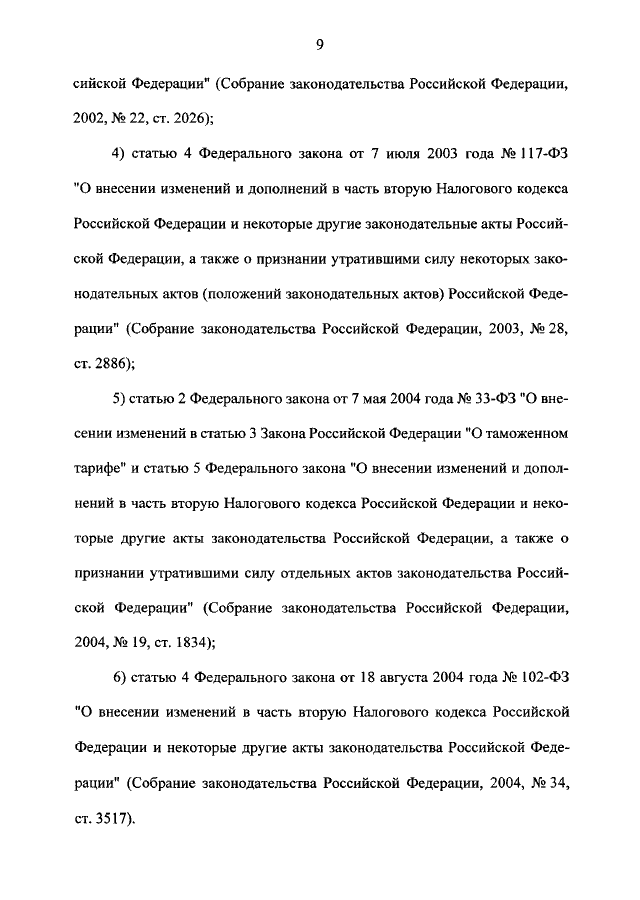 9

сийской Федерации" (Собрание законодательства Российской Федерации, 2002, № 22, ст. 2026);

4) статью 4 Федерального закона от 7 июля 2003 года № 117-ФЗ "О внесении изменений и дополнений в часть вторую Налогового кодекса Российской Федерации и некоторые другие законодательные акты Российской Федерации, а также о признании утратившими силу некоторых законодательных актов (положений законодательных актов) Российской Федерации" (Собрание законодательства Российской Федерации, 2003, № 28, ст. 2886);

5) статью 2 Федерального закона от 7 мая 2004 года № 33-ФЗ "О внесении изменений в статью 3 Закона Российской Федерации "О таможенном тарифе" и статью 5 Федерального закона "О внесении изменений и дополнений в часть вторую Налогового кодекса Российской Федерации и некоторые другие акты законодательства Российской Федерации, а также о признании утратившими силу отдельных актов законодательства Российской Федерации" (Собрание законодательства Российской Федерации, 2004, № 19, ст. 1834);

6) статью 4 Федерального закона от 18 августа 2004 года № 102-ФЗ "О внесении изменений в часть вторую Налогового кодекса Российской Федерации и некоторые другие акты законодательства Российской Федерации" (Собрание законодательства Российской Федерации, 2004, № 34, ст. 3517).